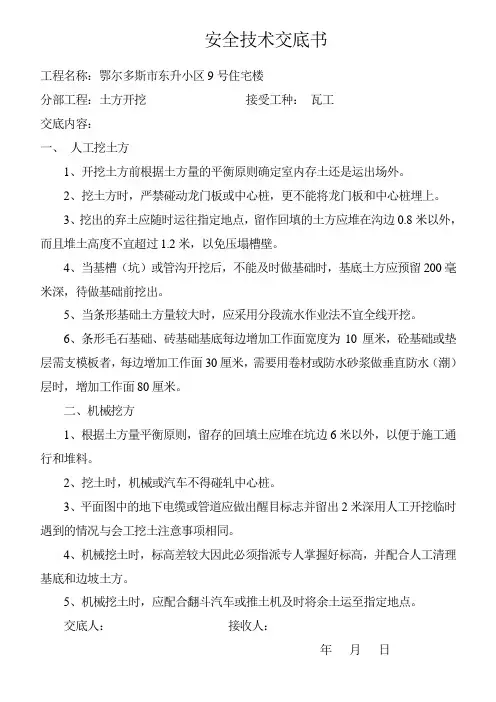 安全技术交底书

工程名称：鄂尔多斯市东升小区 9 号住宅楼

分部工程：土方开挖　　　　　　　　接受工种：　瓦工

交底内容：

一、　人工挖土方

1、开挖土方前根据土方量的平衡原则确定室内存土还是运出场外。

2、挖土方时，严禁碰动龙门板或中心桩，更不能将龙门板和中心桩埋上。

3、挖出的弃土应随时运往指定地点，留作回填的土方应堆在沟边 0.8 米以外，而且堆土高度不宜超过 1.2 米，以免压塌槽壁。

4、当基槽（坑）或管沟开挖后，不能及时做基础时，基底土方应预留 200 毫米深，待做基础前挖出。

5、当条形基础土方量较大时，应采用分段流水作业法不宜全线开挖。

6、条形毛石基础、砖基础基底每边增加工作面宽度为 10 厘米，砼基础或垫层需支模板者，每边增加工作面 30 厘米，需要用卷材或防水砂浆做垂直防水（潮）层时，增加工作面 80 厘米。

二、机械挖方

1、根据土方量平衡原则，留存的回填土应堆在坑边 6 米以外，以便于施工通行和堆料。

2、挖土时，机械或汽车不得碰轧中心桩。

3、平面图中的地下电缆或管道应做出醒目标志并留出 2 米深用人工开挖临时遇到的情况与会工挖土注意事项相同。

4、机械挖土时，标高差较大因此必须指派专人掌握好标高，并配合人工清理基底和边坡土方。

5、机械挖土时，应配合翻斗汽车或推土机及时将余土运至指定地点。

交底人：　　　　　　　　　　接收人：

年　　月　　日